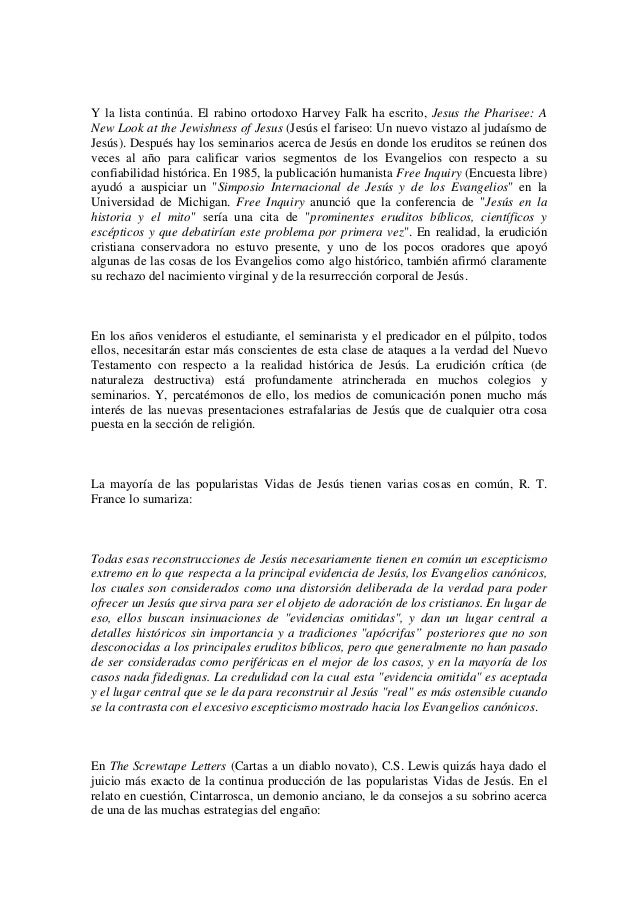 Y la lista continúa. El rabino ortodoxo Harvey Falk ha escrito, Jesus the Pharisee: A New Look at the Jewishness of Jesus (Jesús el fariseo: Un nuevo vistazo al judaísmo de Jesús). Después hay los seminarios acerca de Jesús en donde los eruditos se reúnen dos veces al año para calificar varios segmentos de los Evangelios con respecto a su confiabilidad histórica. En 1985, la publicación humanista Free Inquiry (Encuesta libre) ayudó a auspiciar un "Simposio Internacional de Jesús y de los Evangelios" en la Universidad de Michigan. Free Inquiry anunció que la conferencia de "Jesús en la historia y el mito" sería una cita de "prominentes eruditos bíblicos, científicos y escépticos y que debatirían este problema por primera vez". En realidad, la erudición cristiana conservadora no estuvo presente, y uno de los pocos oradores que apoyó algunas de las cosas de los Evangelios como algo histórico, también afirmó claramente su rechazo del nacimiento virginal y de la resurrección corporal de Jesús.

En los años venideros el estudiante, el seminarista y el predicador en el púlpito, todos ellos, necesitarán estar más conscientes de esta clase de ataques a la verdad del Nuevo Testamento con respecto a la realidad histórica de Jesús. La erudición crítica (de naturaleza destructiva) está profundamente atrincherada en muchos colegios y seminarios. Y, percatémonos de ello, los medios de comunicación ponen mucho más interés de las nuevas presentaciones estrafalarias de Jesús que de cualquier otra cosa puesta en la sección de religión.

La mayoría de las popularistas Vidas de Jesús tienen varias cosas en común, R. T. France lo sumariza:

Todas esas reconstrucciones de Jesús necesariamente tienen en común un escepticismo extremo en lo que respecta a la principal evidencia de Jesús, los Evangelios canónicos, los cuales son considerados como una distorsión deliberada de la verdad para poder ofrecer un Jesús que sirva para ser el objeto de adoración de los cristianos. En lugar de eso, ellos buscan insinuaciones de "evidencias omitidas", y dan un lugar central a detalles históricos sin importancia y a tradiciones "apócrifas" posteriores que no son desconocidas a los principales eruditos bíblicos, pero que generalmente no han pasado de ser consideradas como periféricas en el mejor de los casos, y en la mayoría de los casos nada fidedignas. La credulidad con la cual esta "evidencia omitida" es aceptada y el lugar central que se le da para reconstruir al Jesús "real" es más ostensible cuando se la contrasta con el excesivo escepticismo mostrado hacia los Evangelios canónicos.

En The Screwtape Letters (Cartas a un diablo novato), C.S. Lewis quizás haya dado el juicio más exacto de la continua producción de las popularistas Vidas de Jesús. En el relato en cuestión, Cintarrosca, un demonio anciano, le da consejos a su sobrino acerca de una de las muchas estrategias del engaño: